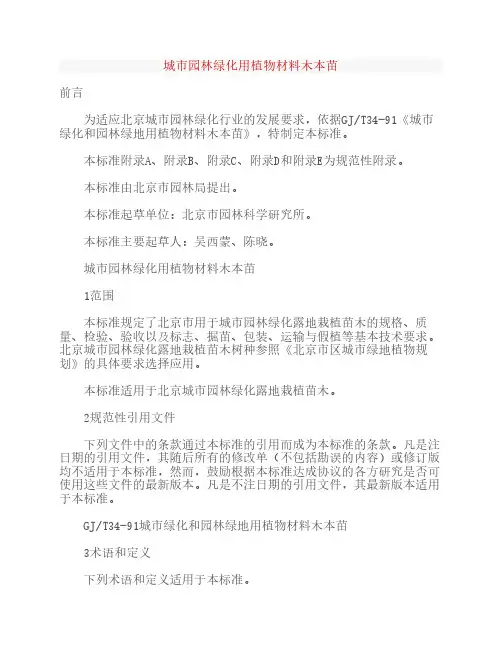 城市园林绿化用植物材料木本苗

前言

为适应北京城市园林绿化行业的发展要求，依据GJ/T34-91《城市绿化和园林绿地用植物材料木本苗》，特制定本标准。

本标准附录A、附录B、附录C、附录D和附录E为规范性附录。

本标准由北京市园林局提出。

本标准起草单位：北京市园林科学研究所。

本标准主要起草人：吴西蒙、陈晓。

城市园林绿化用植物材料木本苗

1范围

本标准规定了北京市用于城市园林绿化露地栽植苗木的规格、质量、检验、验收以及标志、掘苗、包装、运输与假植等基本技术要求。北京城市园林绿化露地栽植苗木树种参照《北京市区城市绿地植物规划》的具体要求选择应用。

本标准适用于北京城市园林绿化露地栽植苗木。

2规范性引用文件

下列文件中的条款通过本标准的引用而成为本标准的条款。凡是注日期的引用文件，其随后所有的修改单（不包括勘误的内容）或修订版均不适用于本标准，然而，鼓励根据本标准达成协议的各方研究是否可使用这些文件的最新版本。凡是不注日期的引用文件，其最新版本适用于本标准。

GJ/T34-91城市绿化和园林绿地用植物材料木本苗

3术语和定义

下列术语和定义适用于本标准。